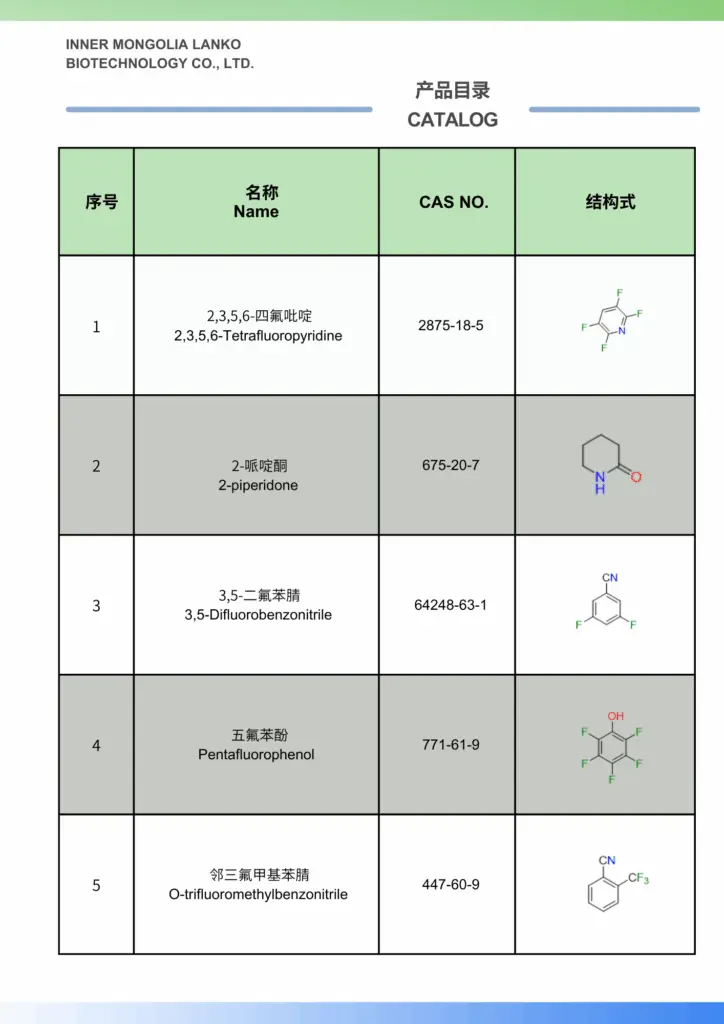 INNER MONGOLIA LANKO BIOTECHNOLOGY CO., LTD.

产品目录
CATALOG

| 序号 | 名称 Name | CAS NO. | 结构式 |
|---|---|---|---|
| 1 | 2,3,5,6-四氟吡啶 2,3,5,6-Tetrafluoropyridine | 2875-18-5 | F F F F N |
| 2 | 2-哌啶酮 2-piperidone | 675-20-7 | N H O |
| 3 | 3,5-二氟苯腈 3,5-Difluorobenzonitrile | 64248-63-1 | CN F F |
| 4 | 五氟苯酚 Pentafluorophenol | 771-61-9 | OH F F F F F |
| 5 | 邻三氟甲基苯腈 O-trifluoromethylbenzonitrile | 447-60-9 | CN $CF_3$ |